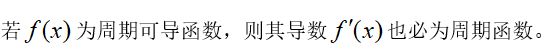 若 $f(x)$ 为周期可导函数，则其导数 $f'(x)$ 也必为周期函数。